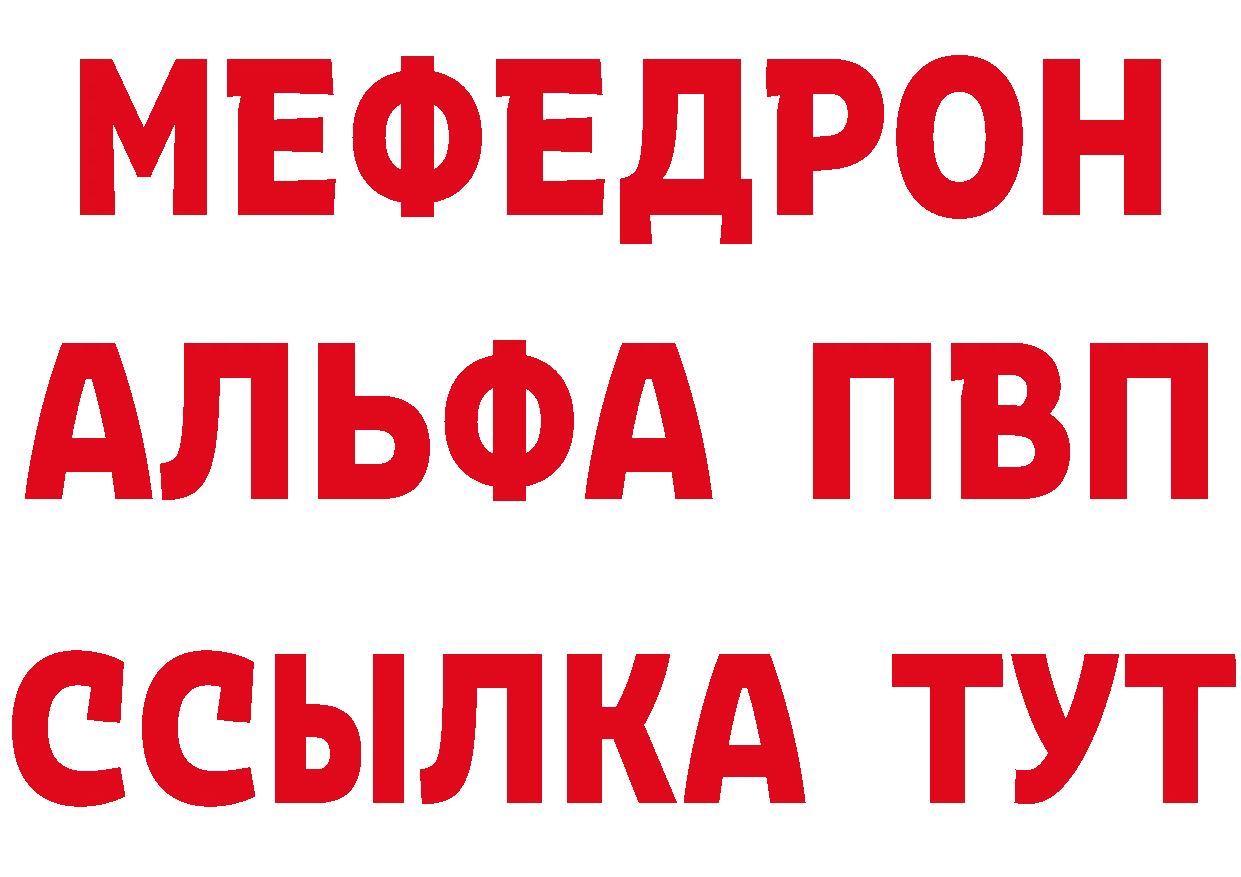 МЕФЕДРОН
АЛЬФА ПВП
ССЫЛКА ТУТ